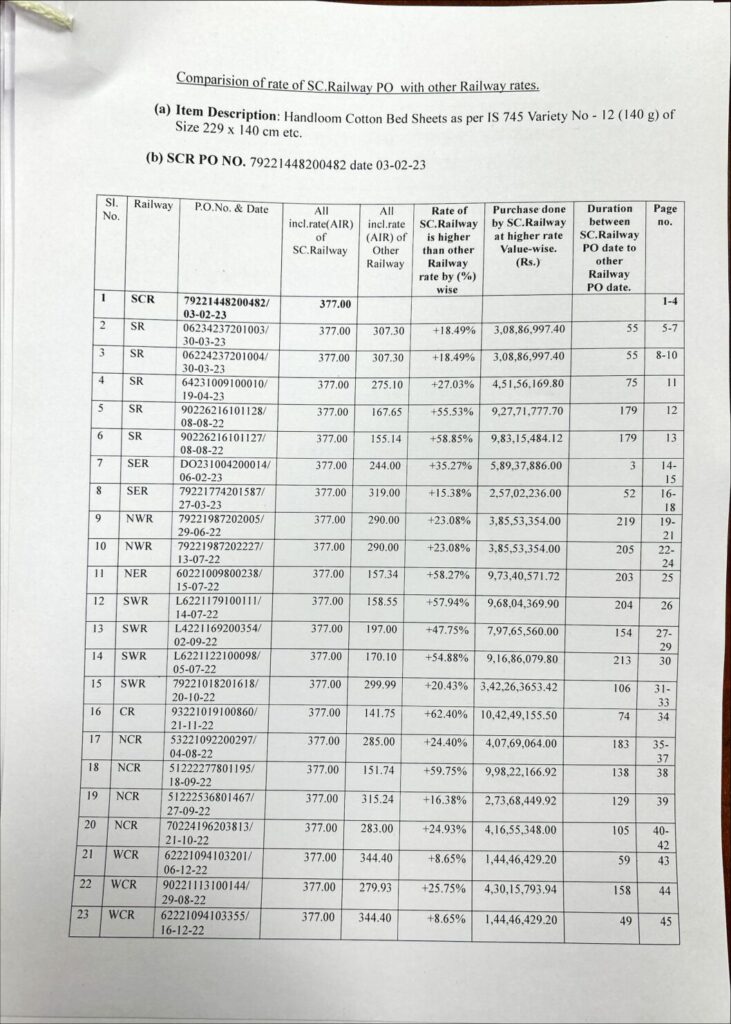 Comparision of rate of SC.Railway PO with other Railway rates.

(a) Item Description: Handloom Cotton Bed Sheets as per IS 745 Variety No - 12 (140 g) of Size 229 x 140 cm etc.

(b) SCR PO NO. 79221448200482 date 03-02-23

| Sl. No. | Railway | P.O.No. & Date | All incl.rate(AIR) of SC.Railway | All incl.rate (AIR) of Other Railway | Rate of SC.Railway is higher than other Railway rate by (%) wise | Purchase done by SC.Railway at higher rate Value-wise. (Rs.) | Duration between SC.Railway PO date to other Railway PO date. | Page no. |
|---|---|---|---|---|---|---|---|---|
| 1 | SCR | 79221448200482/ 03-02-23 | 377.00 | | | | | 1-4 |
| 2 | SR | 06234237201003/ 30-03-23 | 377.00 | 307.30 | +18.49% | 3,08,86,997.40 | 55 | 5-7 |
| 3 | SR | 06224237201004/ 30-03-23 | 377.00 | 307.30 | +18.49% | 3,08,86,997.40 | 55 | 8-10 |
| 4 | SR | 64231009100010/ 19-04-23 | 377.00 | 275.10 | +27.03% | 4,51,56,169.80 | 75 | 11 |
| 5 | SR | 90226216101128/ 08-08-22 | 377.00 | 167.65 | +55.53% | 9,27,71,777.70 | 179 | 12 |
| 6 | SR | 90226216101127/ 08-08-22 | 377.00 | 155.14 | +58.85% | 9,83,15,484.12 | 179 | 13 |
| 7 | SER | DO231004200014/ 06-02-23 | 377.00 | 244.00 | +35.27% | 5,89,37,886.00 | 3 | 14-15 |
| 8 | SER | 79221774201587/ 27-03-23 | 377.00 | 319.00 | +15.38% | 2,57,02,236.00 | 52 | 16-18 |
| 9 | NWR | 79221987202005/ 29-06-22 | 377.00 | 290.00 | +23.08% | 3,85,53,354.00 | 219 | 19-21 |
| 10 | NWR | 79221987202227/ 13-07-22 | 377.00 | 290.00 | +23.08% | 3,85,53,354.00 | 205 | 22-24 |
| 11 | NER | 60221009800238/ 15-07-22 | 377.00 | 157.34 | +58.27% | 9,73,40,571.72 | 203 | 25 |
| 12 | SWR | L6221179100111/ 14-07-22 | 377.00 | 158.55 | +57.94% | 9,68,04,369.90 | 204 | 26 |
| 13 | SWR | L4221169200354/ 02-09-22 | 377.00 | 197.00 | +47.75% | 7,97,65,560.00 | 154 | 27-29 |
| 14 | SWR | L6221122100098/ 05-07-22 | 377.00 | 170.10 | +54.88% | 9,16,86,079.80 | 213 | 30 |
| 15 | SWR | 79221018201618/ 20-10-22 | 377.00 | 299.99 | +20.43% | 3,42,26,3653.42 | 106 | 31-33 |
| 16 | CR | 93221019100860/ 21-11-22 | 377.00 | 141.75 | +62.40% | 10,42,49,155.50 | 74 | 34 |
| 17 | NCR | 53221092200297/ 04-08-22 | 377.00 | 285.00 | +24.40% | 4,07,69,064.00 | 183 | 35-37 |
| 18 | NCR | 51222277801195/ 18-09-22 | 377.00 | 151.74 | +59.75% | 9,98,22,166.92 | 138 | 38 |
| 19 | NCR | 51222536801467/ 27-09-22 | 377.00 | 315.24 | +16.38% | 2,73,68,449.92 | 129 | 39 |
| 20 | NCR | 70224196203813/ 21-10-22 | 377.00 | 283.00 | +24.93% | 4,16,55,348.00 | 105 | 40-42 |
| 21 | WCR | 62221094103201/ 06-12-22 | 377.00 | 344.40 | +8.65% | 1,44,46,429.20 | 59 | 43 |
| 22 | WCR | 90221113100144/ 29-08-22 | 377.00 | 279.93 | +25.75% | 4,30,15,793.94 | 158 | 44 |
| 23 | WCR | 62221094103355/ 16-12-22 | 377.00 | 344.40 | +8.65% | 1,44,46,429.20 | 49 | 45 |